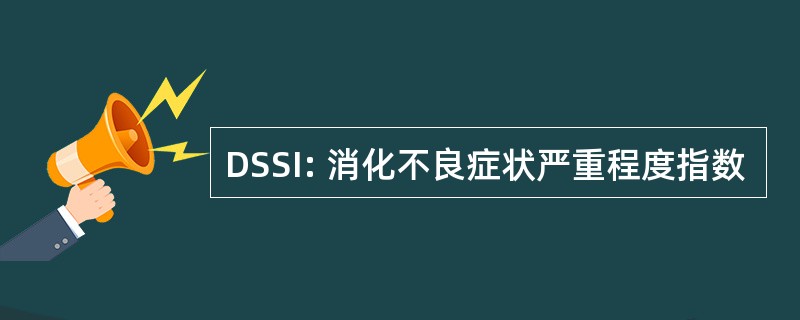 DSSI: 消化不良症状严重程度指数